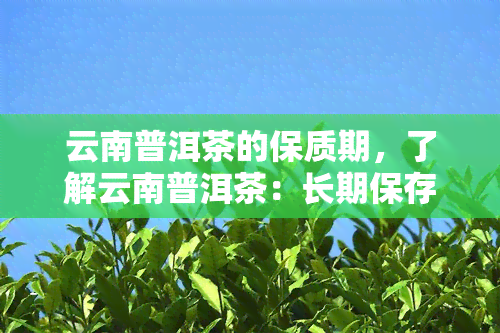 云南普洱茶的保质期，了解云南普洱茶：长期保存